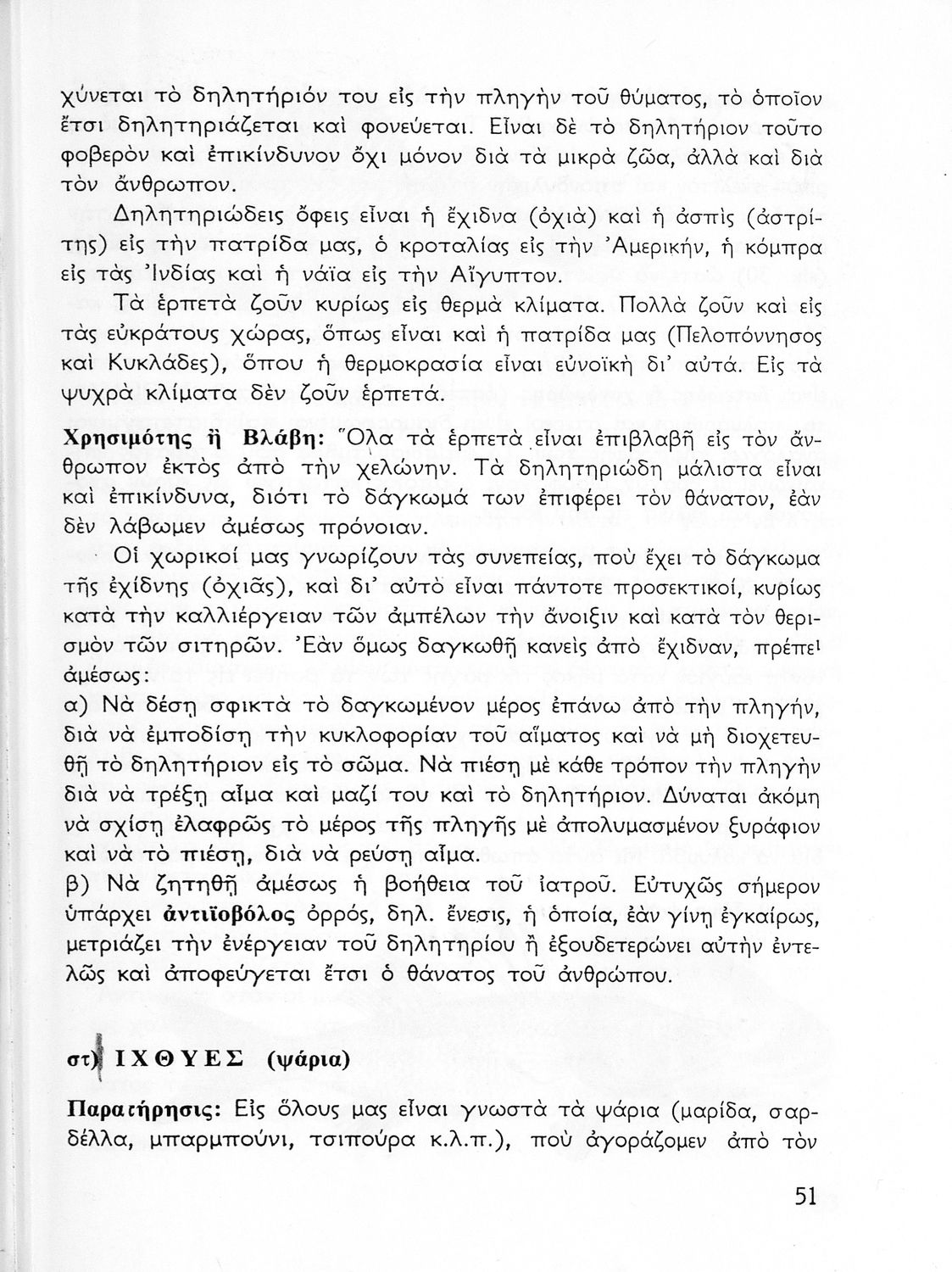 χύνεται τὸ δηλητήριόν του εἰς τὴν πληγὴν τοῦ θύματος, τὸ ὁποῖον ἔτσι δηλητηριάζεται καὶ φονεύεται. Εἶναι δὲ τὸ δηλητήριον τοῦτο φοβερὸν καὶ ἐπικίνδυνον ὄχι μόνον διὰ τὰ μικρὰ ζῶα, ἀλλὰ καὶ διὰ τὸν ἄνθρωπον.

Δηλητηριώδεις ὄφεις εἶναι ἡ ἔχιδνα (ὀχιὰ) καὶ ἡ ἀσπὶς (ἀστρίτης) εἰς τὴν πατρίδα μας, ὁ κροταλίας εἰς τὴν Ἀμερικήν, ἡ κόμπρα εἰς τὰς Ἰνδίας καὶ ἡ νάϊα εἰς τὴν Αἴγυπτον.

Τὰ ἑρπετὰ ζοῦν κυρίως εἰς θερμὰ κλίματα. Πολλὰ ζοῦν καὶ εἰς τὰς εὐκράτους χώρας, ὅπως εἶναι καὶ ἡ πατρίδα μας (Πελοπόννησος καὶ Κυκλάδες), ὅπου ἡ θερμοκρασία εἶναι εὐνοϊκὴ δι' αὐτά. Εἰς τὰ ψυχρὰ κλίματα δὲν ζοῦν ἑρπετά.

Χρησιμότης ἢ Βλάβη: Ὅλα τὰ ἑρπετὰ εἶναι ἐπιβλαβῆ εἰς τὸν ἄνθρωπον ἐκτὸς ἀπὸ τὴν χελώνην. Τὰ δηλητηριώδη μάλιστα εἶναι καὶ ἐπικίνδυνα, διότι τὸ δάγκωμά των ἐπιφέρει τὸν θάνατον, ἐὰν δὲν λάβωμεν ἀμέσως πρόνοιαν.

Οἱ χωρικοί μας γνωρίζουν τὰς συνεπείας, ποὺ ἔχει τὸ δάγκωμα τῆς ἐχίδνης (ὀχιᾶς), καὶ δι' αὐτὸ εἶναι πάντοτε προσεκτικοί, κυρίως κατὰ τὴν καλλιέργειαν τῶν ἀμπέλων τὴν ἄνοιξιν καὶ κατὰ τὸν θερισμὸν τῶν σιτηρῶν. Ἐὰν ὅμως δαγκωθῇ κανεὶς ἀπὸ ἔχιδναν, πρέπει ἀμέσως:
α) Νὰ δέσῃ σφικτὰ τὸ δαγκωμένον μέρος ἐπάνω ἀπὸ τὴν πληγήν, διὰ νὰ ἐμποδίσῃ τὴν κυκλοφορίαν τοῦ αἵματος καὶ νὰ μὴ διοχετευθῇ τὸ δηλητήριον εἰς τὸ σῶμα. Νὰ πιέσῃ μὲ κάθε τρόπον τὴν πληγὴν διὰ νὰ τρέξῃ αἷμα καὶ μαζί του καὶ τὸ δηλητήριον. Δύναται ἀκόμη νὰ σχίσῃ ἐλαφρῶς τὸ μέρος τῆς πληγῆς μὲ ἀπολυμασμένον ξυράφιον καὶ νὰ τὸ πιέσῃ, διὰ νὰ ρεύσῃ αἷμα.
β) Νὰ ζητηθῇ ἀμέσως ἡ βοήθεια τοῦ ἰατροῦ. Εὐτυχῶς σήμερον ὑπάρχει ἀντιϊοβόλος ὀρρός, δηλ. ἔνεσις, ἡ ὁποία, ἐὰν γίνῃ ἐγκαίρως, μετριάζει τὴν ἐνέργειαν τοῦ δηλητηρίου ἢ ἐξουδετερώνει αὐτὴν ἐντελῶς καὶ ἀποφεύγεται ἔτσι ὁ θάνατος τοῦ ἀνθρώπου.

στ) ΙΧΘΥΕΣ (ψάρια)

Παρατήρησις: Εἰς ὅλους μας εἶναι γνωστὰ τὰ ψάρια (μαρίδα, σαρδέλλα, μπαρμπούνι, τσιπούρα κ.λ.π.), ποὺ ἀγοράζομεν ἀπὸ τὸν

51